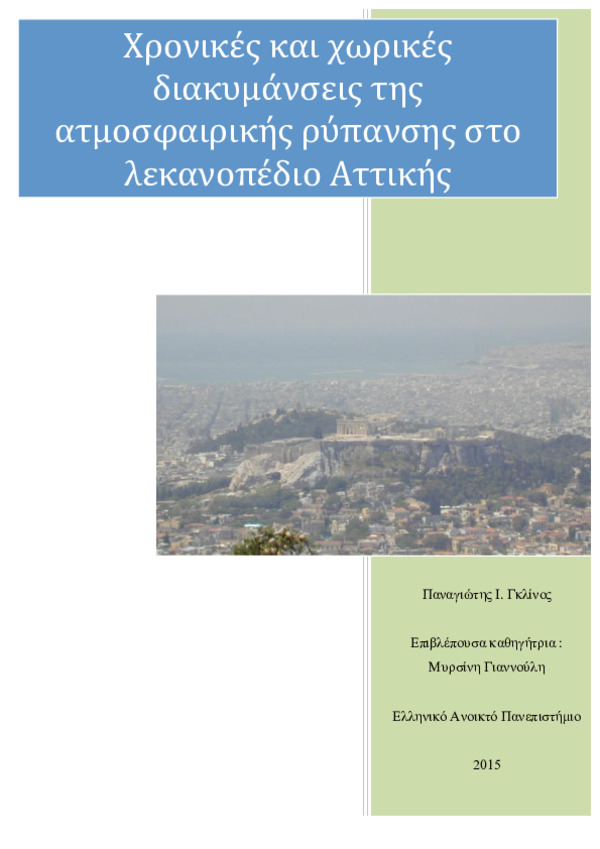 Χρονικές και χωρικές διακυμάνσεις της ατμοσφαιρικής ρύπανσης στο λεκανοπέδιο Αττικής

Παναγιώτης Ι. Γκλίνος

Επιβλέπουσα καθηγήτρια : Μυρσίνη Γιαννούλη

Ελληνικό Ανοικτό Πανεπιστήμιο

2015